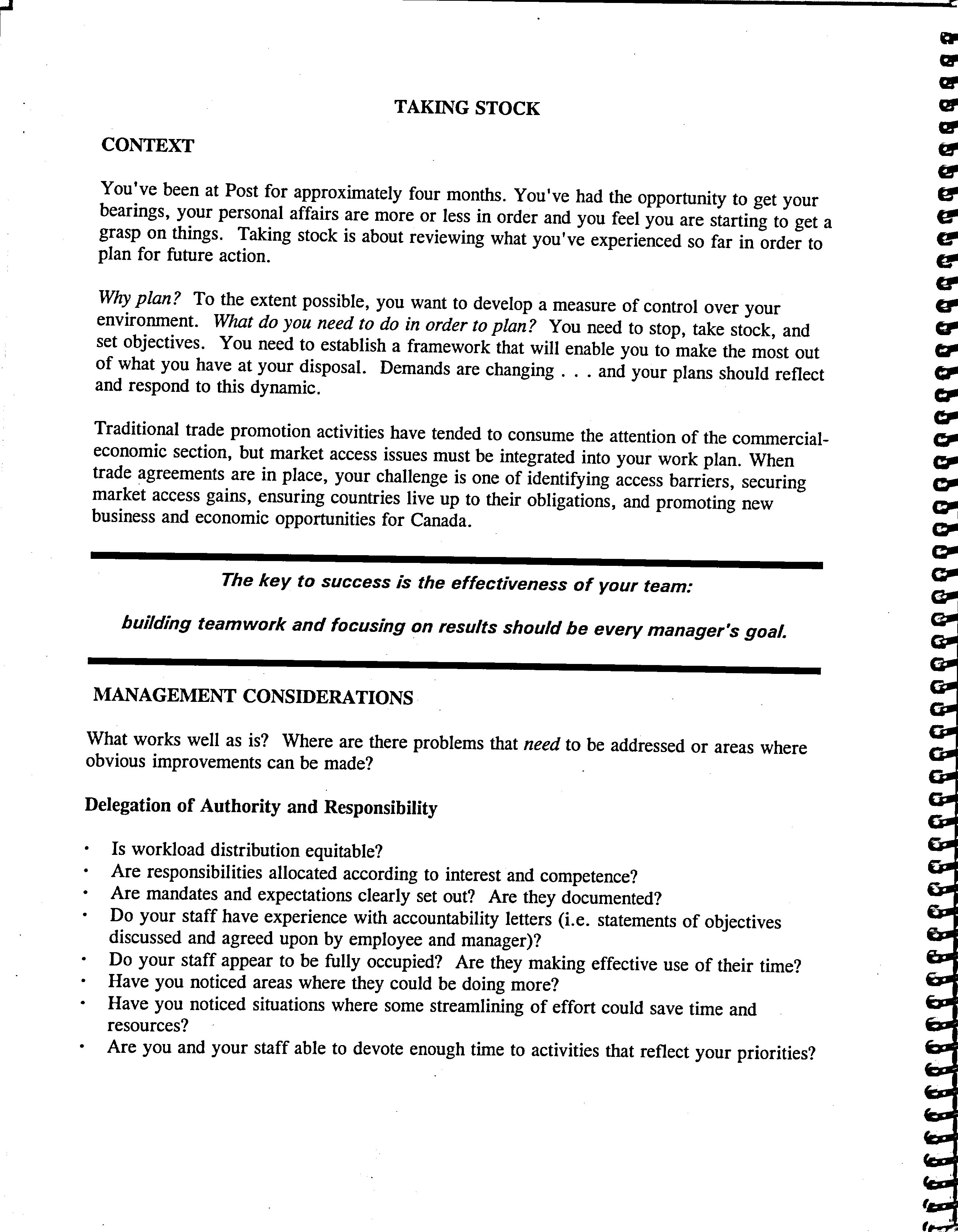 TAKING STOCK

CONTEXT

You've been at Post for approximately four months. You've had the opportunity to get your bearings, your personal affairs are more or less in order and you feel you are starting to get a grasp on things. Taking stock is about reviewing what you've experienced so far in order to plan for future action.

Why plan? To the extent possible, you want to develop a measure of control over your environment. What do you need to do in order to plan? You need to stop, take stock, and set objectives. You need to establish a framework that will enable you to make the most out of what you have at your disposal. Demands are changing . . . and your plans should reflect and respond to this dynamic.

Traditional trade promotion activities have tended to consume the attention of the commercial-economic section, but market access issues must be integrated into your work plan. When trade agreements are in place, your challenge is one of identifying access barriers, securing market access gains, ensuring countries live up to their obligations, and promoting new business and economic opportunities for Canada.

The key to success is the effectiveness of your team:

building teamwork and focusing on results should be every manager's goal.

MANAGEMENT CONSIDERATIONS

What works well as is? Where are there problems that need to be addressed or areas where obvious improvements can be made?

Delegation of Authority and Responsibility

• Is workload distribution equitable?
• Are responsibilities allocated according to interest and competence?
• Are mandates and expectations clearly set out? Are they documented?
• Do your staff have experience with accountability letters (i.e. statements of objectives discussed and agreed upon by employee and manager)?
• Do your staff appear to be fully occupied? Are they making effective use of their time?
• Have you noticed areas where they could be doing more?
• Have you noticed situations where some streamlining of effort could save time and resources?
• Are you and your staff able to devote enough time to activities that reflect your priorities?